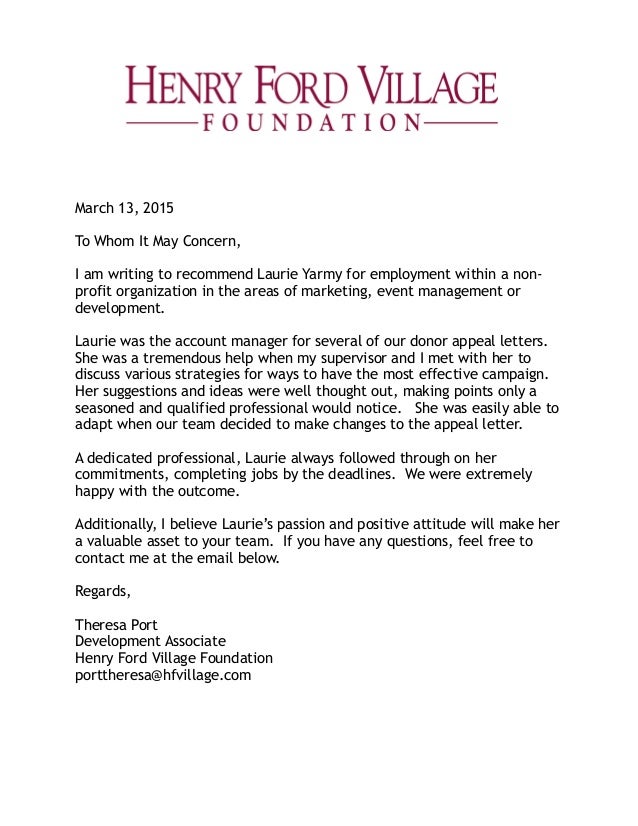 HENRY FORD VILLAGE
FOUNDATION

March 13, 2015

To Whom It May Concern,

I am writing to recommend Laurie Yarmy for employment within a non-profit organization in the areas of marketing, event management or development.

Laurie was the account manager for several of our donor appeal letters. She was a tremendous help when my supervisor and I met with her to discuss various strategies for ways to have the most effective campaign. Her suggestions and ideas were well thought out, making points only a seasoned and qualified professional would notice. She was easily able to adapt when our team decided to make changes to the appeal letter.

A dedicated professional, Laurie always followed through on her commitments, completing jobs by the deadlines. We were extremely happy with the outcome.

Additionally, I believe Laurie's passion and positive attitude will make her a valuable asset to your team. If you have any questions, feel free to contact me at the email below.

Regards,

Theresa Port
Development Associate
Henry Ford Village Foundation
porttheresa@hfvillage.com